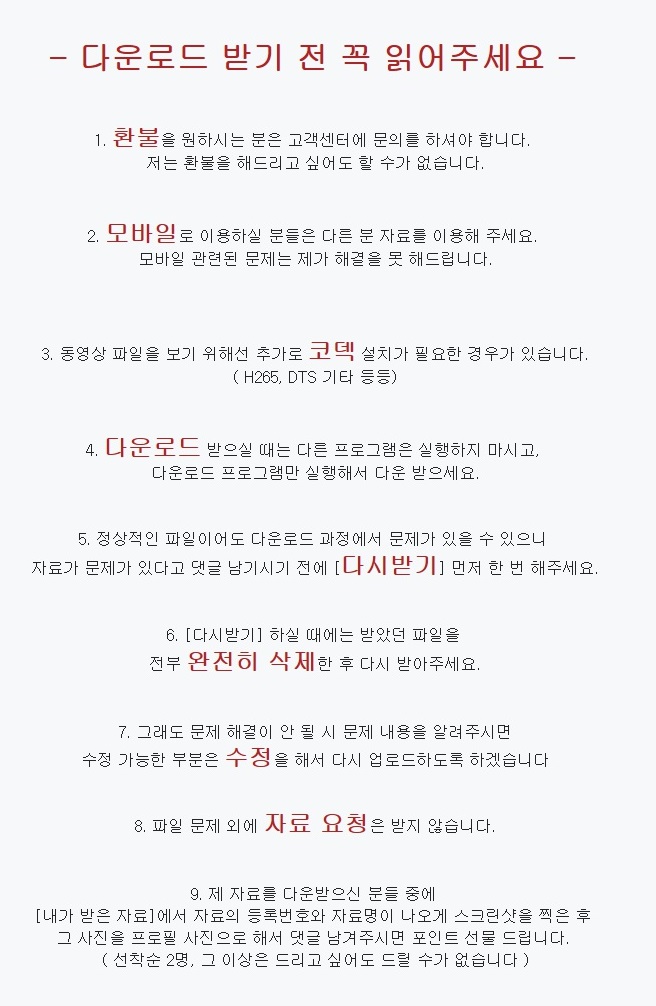 - 다운로드 받기 전 꼭 읽어주세요 -

1. 환불을 원하시는 분은 고객센터에 문의를 하셔야 합니다.
저는 환불을 해드리고 싶어도 할 수가 없습니다.

2. 모바일로 이용하실 분들은 다른 분 자료를 이용해 주세요.
모바일 관련된 문제는 제가 해결을 못 해드립니다.

3. 동영상 파일을 보기 위해선 추가로 코덱 설치가 필요한 경우가 있습니다.
( H265, DTS 기타 등등)

4. 다운로드 받으실 때는 다른 프로그램은 실행하지 마시고,
다운로드 프로그램만 실행해서 다운 받으세요.

5. 정상적인 파일이어도 다운로드 과정에서 문제가 있을 수 있으니
자료가 문제가 있다고 댓글 남기시기 전에 [다시받기] 먼저 한 번 해주세요.

6. [다시받기] 하실 때에는 받았던 파일을
전부 완전히 삭제한 후 다시 받아주세요.

7. 그래도 문제 해결이 안 될 시 문제 내용을 알려주시면
수정 가능한 부분은 수정을 해서 다시 업로드하도록 하겠습니다

8. 파일 문제 외에 자료 요청은 받지 않습니다.

9. 제 자료를 다운받으신 분들 중에
[내가 받은 자료]에서 자료의 등록번호와 자료명이 나오게 스크린샷을 찍은 후
그 사진을 프로필 사진으로 해서 댓글 남겨주시면 포인트 선물 드립니다.
( 선착순 2명, 그 이상은 드리고 싶어도 드릴 수가 없습니다 )